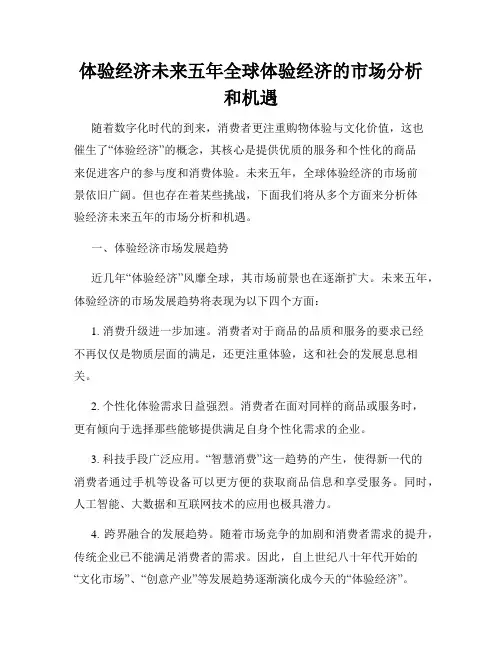 体验经济未来五年全球体验经济的市场分析和机遇

随着数字化时代的到来，消费者更注重购物体验与文化价值，这也催生了“体验经济”的概念，其核心是提供优质的服务和个性化的商品来促进客户的参与度和消费体验。未来五年，全球体验经济的市场前景依旧广阔。但也存在着某些挑战，下面我们将从多个方面来分析体验经济未来五年的市场分析和机遇。

一、体验经济市场发展趋势

近几年“体验经济”风靡全球，其市场前景也在逐渐扩大。未来五年，体验经济的市场发展趋势将表现为以下四个方面：

1. 消费升级进一步加速。消费者对于商品的品质和服务的要求已经不再仅仅是物质层面的满足，还更注重体验，这和社会的发展息息相关。

2. 个性化体验需求日益强烈。消费者在面对同样的商品或服务时，更有倾向于选择那些能够提供满足自身个性化需求的企业。

3. 科技手段广泛应用。“智慧消费”这一趋势的产生，使得新一代的消费者通过手机等设备可以更方便的获取商品信息和享受服务。同时，人工智能、大数据和互联网技术的应用也极具潜力。

4. 跨界融合的发展趋势。随着市场竞争的加剧和消费者需求的提升，传统企业已不能满足消费者的需求。因此，自上世纪八十年代开始的“文化市场”、“创意产业”等发展趋势逐渐演化成今天的“体验经济”。